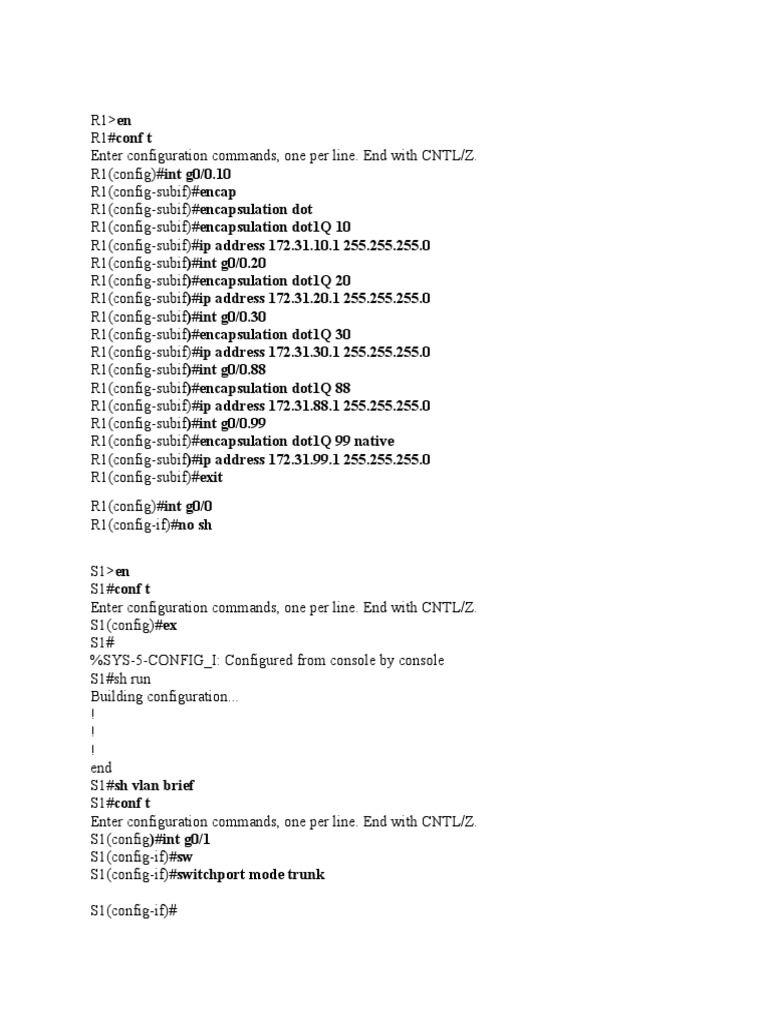 R1>en
R1#conf t
Enter configuration commands, one per line. End with CNTL/Z.
R1(config)#int g0/0.10
R1(config-subif)#encap
R1(config-subif)#encapsulation dot
R1(config-subif)#encapsulation dot1Q 10
R1(config-subif)#ip address 172.31.10.1 255.255.255.0
R1(config-subif)#int g0/0.20
R1(config-subif)#encapsulation dot1Q 20
R1(config-subif)#ip address 172.31.20.1 255.255.255.0
R1(config-subif)#int g0/0.30
R1(config-subif)#encapsulation dot1Q 30
R1(config-subif)#ip address 172.31.30.1 255.255.255.0
R1(config-subif)#int g0/0.88
R1(config-subif)#encapsulation dot1Q 88
R1(config-subif)#ip address 172.31.88.1 255.255.255.0
R1(config-subif)#int g0/0.99
R1(config-subif)#encapsulation dot1Q 99 native
R1(config-subif)#ip address 172.31.99.1 255.255.255.0
R1(config-subif)#exit

R1(config)#int g0/0
R1(config-if)#no sh

S1>en
S1#conf t
Enter configuration commands, one per line. End with CNTL/Z.
S1(config)#ex
S1#
%SYS-5-CONFIG_I: Configured from console by console
S1#sh run
Building configuration...
!
!
!
end
S1#sh vlan brief
S1#conf t
Enter configuration commands, one per line. End with CNTL/Z.
S1(config)#int g0/1
S1(config-if)#sw
S1(config-if)#switchport mode trunk

S1(config-if)#